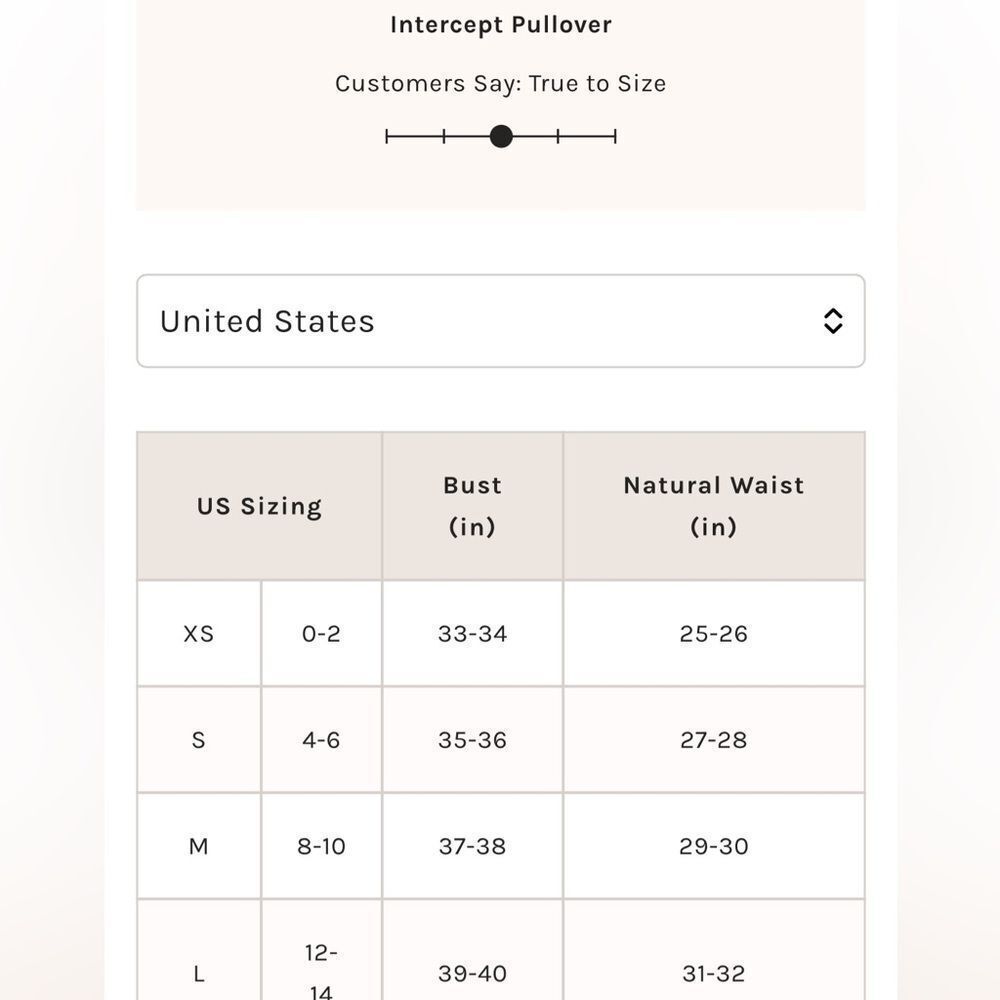 Intercept Pullover

Customers Say: True to Size

United States

| US Sizing | | Bust (in) | Natural Waist (in) |
|---|---|---|---|
| XS | 0-2 | 33-34 | 25-26 |
| S | 4-6 | 35-36 | 27-28 |
| M | 8-10 | 37-38 | 29-30 |
| L | 12-14 | 39-40 | 31-32 |